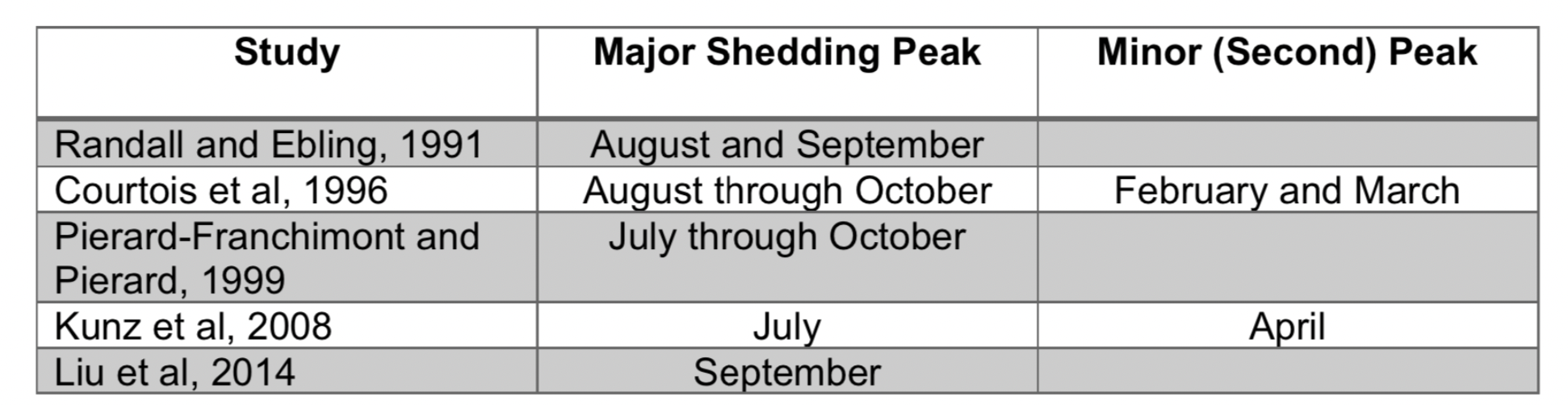 | Study | Major Shedding Peak | Minor (Second) Peak |
|---|---|---|
| Randall and Ebling, 1991 | August and September | |
| Courtois et al, 1996 | August through October | February and March |
| Pierard-Franchimont and Pierard, 1999 | July through October | |
| Kunz et al, 2008 | July | April |
| Liu et al, 2014 | September | |